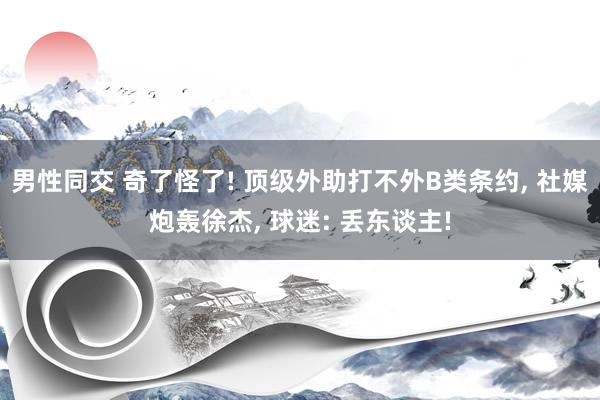 男性同交 奇了怪了! 顶级外助打不外B类条约, 社媒炮轰徐杰, 球迷: 丢东谈主!